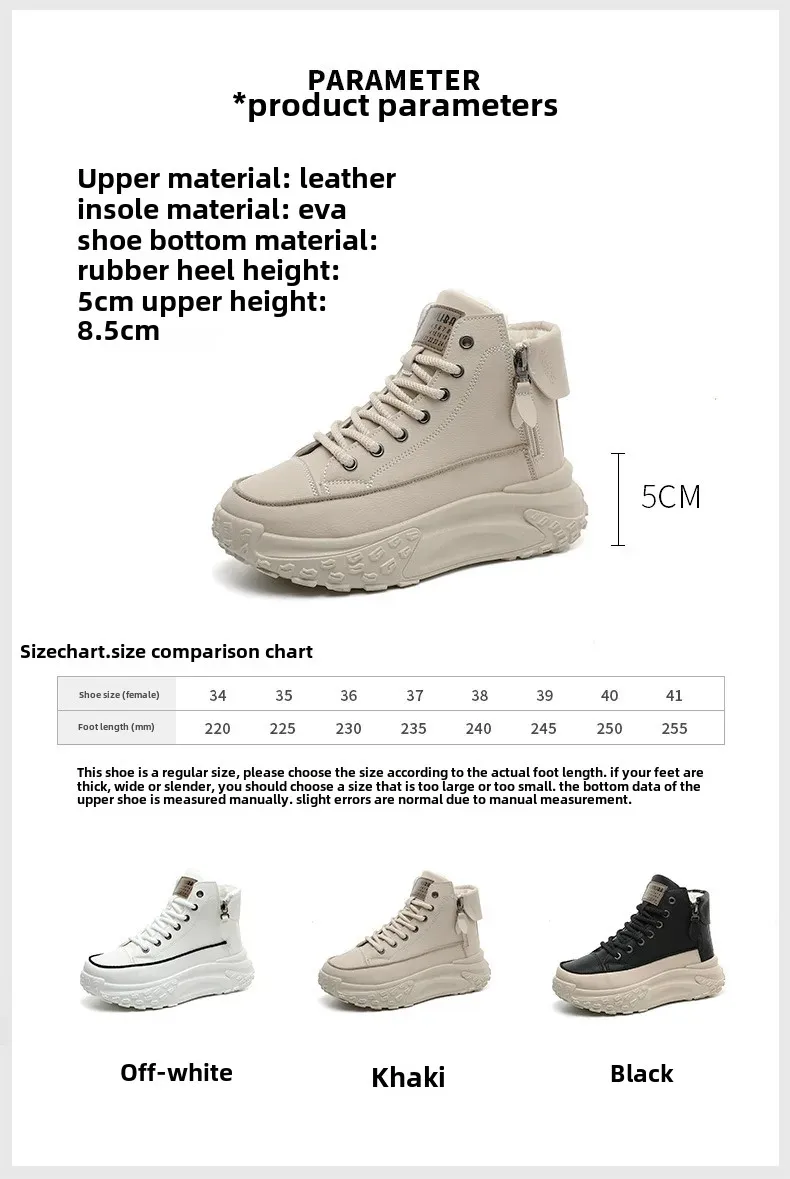 PARAMETER
*product parameters

Upper material: leather
insole material: eva
shoe bottom material:
rubber heel height:
5cm upper height:
8.5cm

5CM

Sizechart.size comparison chart

| Shoe size (female) | 34 | 35 | 36 | 37 | 38 | 39 | 40 | 41 |
|---|---|---|---|---|---|---|---|---|
| Foot length (mm) | 220 | 225 | 230 | 235 | 240 | 245 | 250 | 255 |

This shoe is a regular size, please choose the size according to the actual foot length. if your feet are thick, wide or slender, you should choose a size that is too large or too small. the bottom data of the upper shoe is measured manually. slight errors are normal due to manual measurement.

Off-white

Khaki

Black